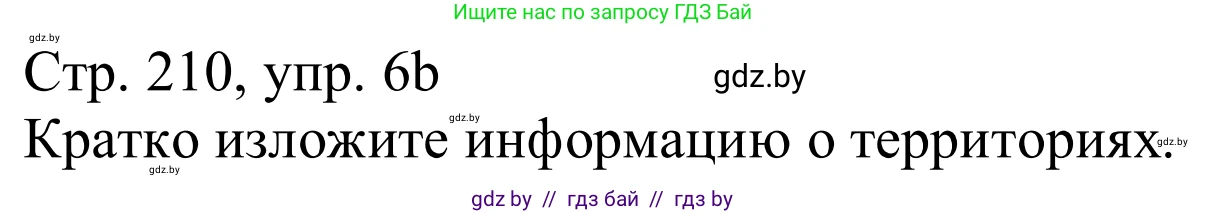 Ищите нас по запросу ГДЗ Бай

gdz.by

Стр. 210, упр. 6b

gdz.by

gdz.by

Кратко изложите информацию о территориях.

gdz.by

gdz.by

gdz by // гдз бай // гдз by